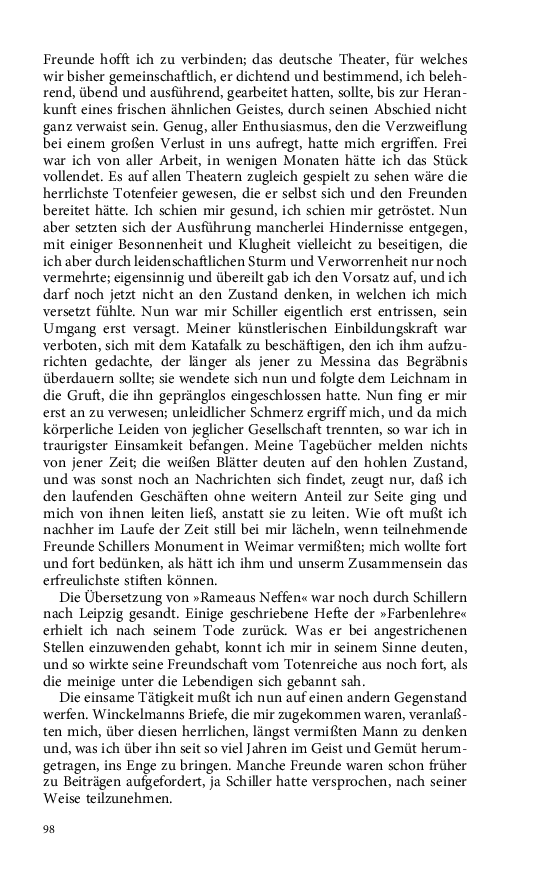 Freunde hofft ich zu verbinden; das deutsche Theater, für welches wir bisher gemeinschaftlich, er dichtend und bestimmend, ich belehrend, übend und ausführend, gearbeitet hatten, sollte, bis zur Herankunft eines frischen ähnlichen Geistes, durch seinen Abschied nicht ganz verwaist sein. Genug, aller Enthusiasmus, den die Verzweiflung bei einem großen Verlust in uns aufregt, hatte mich ergriffen. Frei war ich von aller Arbeit, in wenigen Monaten hätte ich das Stück vollendet. Es auf allen Theatern zugleich gespielt zu sehen wäre die herrlichste Totenfeier gewesen, die er selbst sich und den Freunden bereitet hätte. Ich schien mir gesund, ich schien mir getröstet. Nun aber setzten sich der Ausführung mancherlei Hindernisse entgegen, mit einiger Besonnenheit und Klugheit vielleicht zu beseitigen, die ich aber durch leidenschaftlichen Sturm und Verworrenheit nur noch vermehrte; eigensinnig und übereilt gab ich den Vorsatz auf, und ich darf noch jetzt nicht an den Zustand denken, in welchen ich mich versetzt fühlte. Nun war mir Schiller eigentlich erst entrissen, sein Umgang erst versagt. Meiner künstlerischen Einbildungskraft war verboten, sich mit dem Katafalk zu beschäftigen, den ich ihm aufzurichten gedachte, der länger als jener zu Messina das Begräbnis überdauern sollte; sie wendete sich nun und folgte dem Leichnam in die Gruft, die ihn gepränglos eingeschlossen hatte. Nun fing er mir erst an zu verwesen; unleidlicher Schmerz ergriff mich, und da mich körperliche Leiden von jeglicher Gesellschaft trennten, so war ich in traurigster Einsamkeit befangen. Meine Tagebücher melden nichts von jener Zeit; die weißen Blätter deuten auf den hohlen Zustand, und was sonst noch an Nachrichten sich findet, zeugt nur, daß ich den laufenden Geschäften ohne weitern Anteil zur Seite ging und mich von ihnen leiten ließ, anstatt sie zu leiten. Wie oft mußt ich nachher im Laufe der Zeit still bei mir lächeln, wenn teilnehmende Freunde Schillers Monument in Weimar vermißten; mich wollte fort und fort bedünken, als hätt ich ihm und unserm Zusammensein das erfreulichste stiften können.

Die Übersetzung von »Rameaus Neffen« war noch durch Schillern nach Leipzig gesandt. Einige geschriebene Hefte der »Farbenlehre« erhielt ich nach seinem Tode zurück. Was er bei angestrichenen Stellen einzuwenden gehabt, konnt ich mir in seinem Sinne deuten, und so wirkte seine Freundschaft vom Totenreiche aus noch fort, als die meinige unter die Lebendigen sich gebannt sah.

Die einsame Tätigkeit mußt ich nun auf einen andern Gegenstand werfen. Winckelmanns Briefe, die mir zugekommen waren, veranlaßten mich, über diesen herrlichen, längst vermißten Mann zu denken und, was ich über ihn seit so viel Jahren im Geist und Gemüt herumgetragen, ins Enge zu bringen. Manche Freunde waren schon früher zu Beiträgen aufgefordert, ja Schiller hatte versprochen, nach seiner Weise teilzunehmen.

98